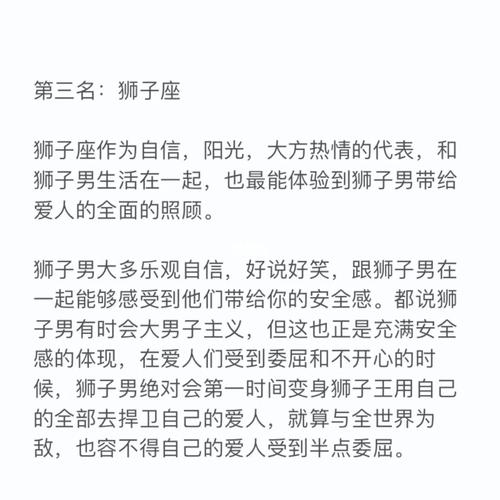 第三名：狮子座

狮子座作为自信，阳光，大方热情的代表，和狮子男生活在一起，也最能体验到狮子男带给爱人的全面的照顾。

狮子男大多乐观自信，好说好笑，跟狮子男在一起能够感受到他们带给你的安全感。都说狮子男有时会大男子主义，但这也正是充满安全感的体现，在爱人们受到委屈和不开心的时候，狮子男绝对会第一时间变身狮子王用自己的全部去捍卫自己的爱人，就算与全世界为敌，也容不得自己的爱人受到半点委屈。